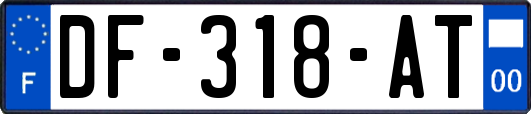 F
DF-318-AT
00